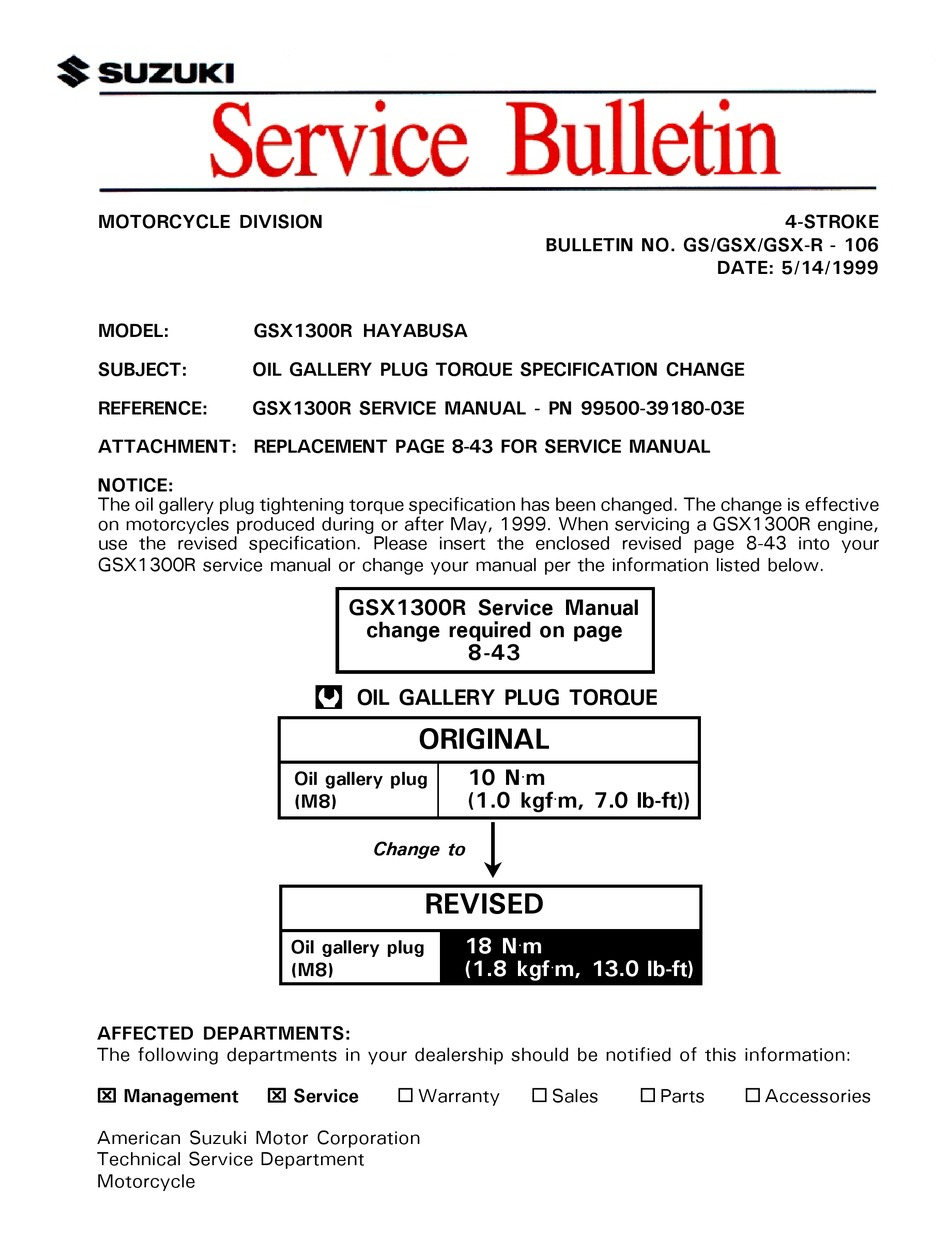 SUZUKI

Service Bulletin

MOTORCYCLE DIVISION

4-STROKE
BULLETIN NO. GS/GSX/GSX-R - 106
DATE: 5/14/1999

MODEL: GSX1300R HAYABUSA

SUBJECT: OIL GALLERY PLUG TORQUE SPECIFICATION CHANGE

REFERENCE: GSX1300R SERVICE MANUAL - PN 99500-39180-03E

ATTACHMENT: REPLACEMENT PAGE 8-43 FOR SERVICE MANUAL

NOTICE:
The oil gallery plug tightening torque specification has been changed. The change is effective on motorcycles produced during or after May, 1999. When servicing a GSX1300R engine, use the revised specification. Please insert the enclosed revised page 8-43 into your GSX1300R service manual or change your manual per the information listed below.

GSX1300R Service Manual change required on page 8-43

OIL GALLERY PLUG TORQUE

| ORIGINAL | |
|---|---|
| Oil gallery plug (M8) | 10 N·m (1.0 kgf·m, 7.0 lb-ft)) |

Change to

| REVISED | |
|---|---|
| Oil gallery plug (M8) | 18 N·m (1.8 kgf·m, 13.0 lb-ft) |

AFFECTED DEPARTMENTS:
The following departments in your dealership should be notified of this information:

☒ Management ☒ Service ☐ Warranty ☐ Sales ☐ Parts ☐ Accessories

American Suzuki Motor Corporation
Technical Service Department
Motorcycle